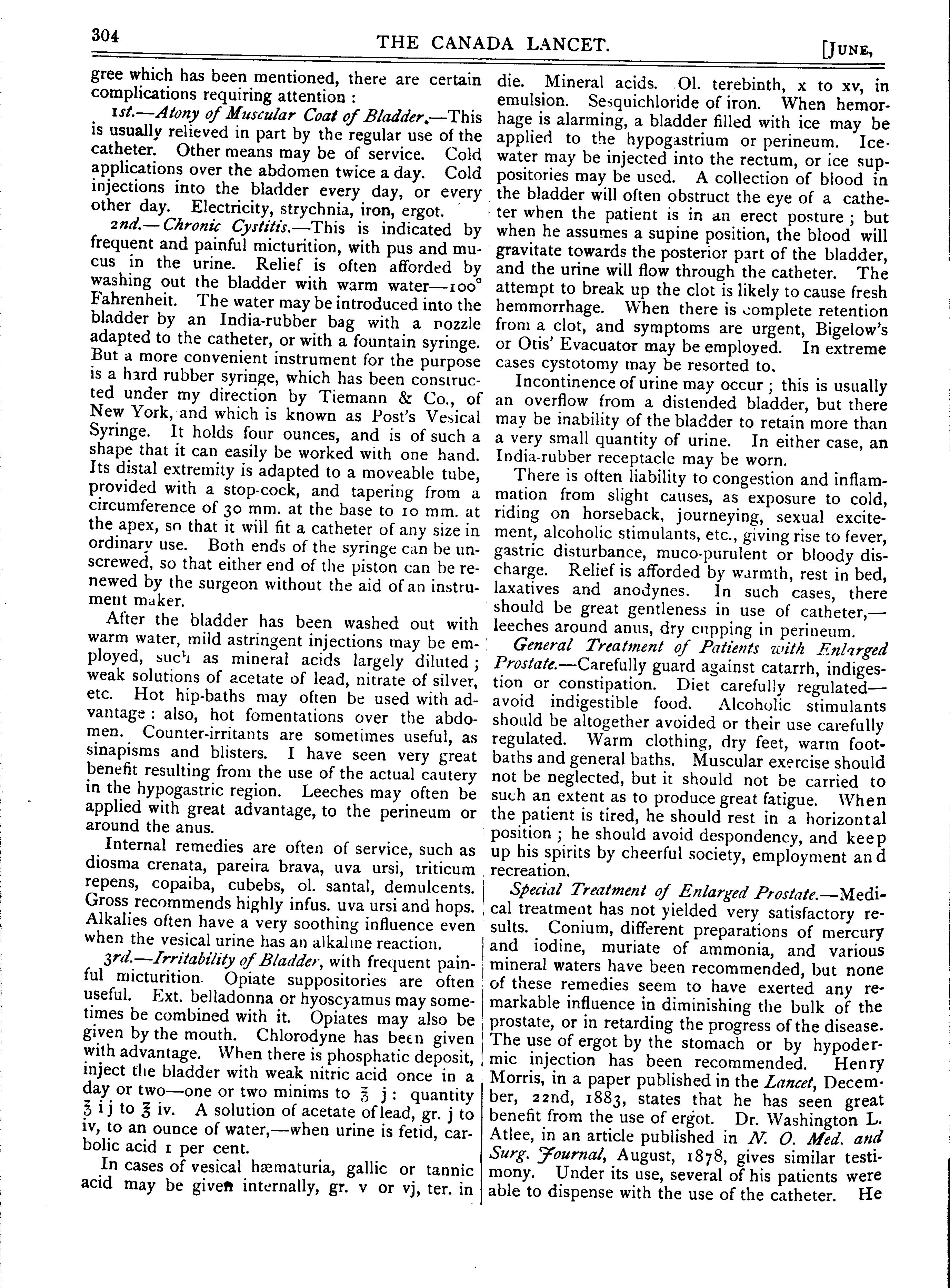 304 THE CANADA LANCET. [JUNE,

gree which has been mentioned, there are certain complications requiring attention :

1st.—Atony of Muscular Coat of Bladder.—This is usually relieved in part by the regular use of the catheter. Other means may be of service. Cold applications over the abdomen twice a day. Cold injections into the bladder every day, or every other day. Electricity, strychnia, iron, ergot.

2nd.—Chronic Cystitis.—This is indicated by frequent and painful micturition, with pus and mucus in the urine. Relief is often afforded by washing out the bladder with warm water—100° Fahrenheit. The water may be introduced into the bladder by an India-rubber bag with a nozzle adapted to the catheter, or with a fountain syringe. But a more convenient instrument for the purpose is a hard rubber syringe, which has been constructed under my direction by Tiemann & Co., of New York, and which is known as Post's Vesical Syringe. It holds four ounces, and is of such a shape that it can easily be worked with one hand. Its distal extremity is adapted to a moveable tube, provided with a stop-cock, and tapering from a circumference of 30 mm. at the base to 10 mm. at the apex, so that it will fit a catheter of any size in ordinary use. Both ends of the syringe can be unscrewed, so that either end of the piston can be renewed by the surgeon without the aid of an instrument maker.

After the bladder has been washed out with warm water, mild astringent injections may be employed, such as mineral acids largely diluted ; weak solutions of acetate of lead, nitrate of silver, etc. Hot hip-baths may often be used with advantage : also, hot fomentations over the abdomen. Counter-irritants are sometimes useful, as sinapisms and blisters. I have seen very great benefit resulting from the use of the actual cautery in the hypogastric region. Leeches may often be applied with great advantage, to the perineum or around the anus.

Internal remedies are often of service, such as diosma crenata, pareira brava, uva ursi, triticum repens, copaiba, cubebs, ol. santal, demulcents. Gross recommends highly infus. uva ursi and hops. Alkalies often have a very soothing influence even when the vesical urine has an alkaline reaction.

3rd.—Irritability of Bladder, with frequent painful micturition. Opiate suppositories are often useful. Ext. belladonna or hyoscyamus may sometimes be combined with it. Opiates may also be given by the mouth. Chlorodyne has been given with advantage. When there is phosphatic deposit, inject the bladder with weak nitric acid once in a day or two—one or two minims to ℥ j : quantity ℥ i j to ℥ iv. A solution of acetate of lead, gr. j to iv, to an ounce of water,—when urine is fetid, carbolic acid 1 per cent.

In cases of vesical hæmaturia, gallic or tannic acid may be given internally, gr. v or vj, ter. in die. Mineral acids. Ol. terebinth, x to xv, in emulsion. Sesquichloride of iron. When hemorhage is alarming, a bladder filled with ice may be applied to the hypogastrium or perineum. Ice-water may be injected into the rectum, or ice suppositories may be used. A collection of blood in the bladder will often obstruct the eye of a catheter when the patient is in an erect posture ; but when he assumes a supine position, the blood will gravitate towards the posterior part of the bladder, and the urine will flow through the catheter. The attempt to break up the clot is likely to cause fresh hemmorrhage. When there is complete retention from a clot, and symptoms are urgent, Bigelow's or Otis' Evacuator may be employed. In extreme cases cystotomy may be resorted to.

Incontinence of urine may occur ; this is usually an overflow from a distended bladder, but there may be inability of the bladder to retain more than a very small quantity of urine. In either case, an India-rubber receptacle may be worn.

There is often liability to congestion and inflammation from slight causes, as exposure to cold, riding on horseback, journeying, sexual excitement, alcoholic stimulants, etc., giving rise to fever, gastric disturbance, muco-purulent or bloody discharge. Relief is afforded by warmth, rest in bed, laxatives and anodynes. In such cases, there should be great gentleness in use of catheter,—leeches around anus, dry cupping in perineum.

General Treatment of Patients with Enlarged Prostate.—Carefully guard against catarrh, indigestion or constipation. Diet carefully regulated—avoid indigestible food. Alcoholic stimulants should be altogether avoided or their use carefully regulated. Warm clothing, dry feet, warm foot-baths and general baths. Muscular exercise should not be neglected, but it should not be carried to such an extent as to produce great fatigue. When the patient is tired, he should rest in a horizontal position ; he should avoid despondency, and keep up his spirits by cheerful society, employment and recreation.

Special Treatment of Enlarged Prostate.—Medical treatment has not yielded very satisfactory results. Conium, different preparations of mercury and iodine, muriate of ammonia, and various mineral waters have been recommended, but none of these remedies seem to have exerted any remarkable influence in diminishing the bulk of the prostate, or in retarding the progress of the disease. The use of ergot by the stomach or by hypodermic injection has been recommended. Henry Morris, in a paper published in the Lancet, December, 22nd, 1883, states that he has seen great benefit from the use of ergot. Dr. Washington L. Atlee, in an article published in N. O. Med. and Surg. Journal, August, 1878, gives similar testimony. Under its use, several of his patients were able to dispense with the use of the catheter. He